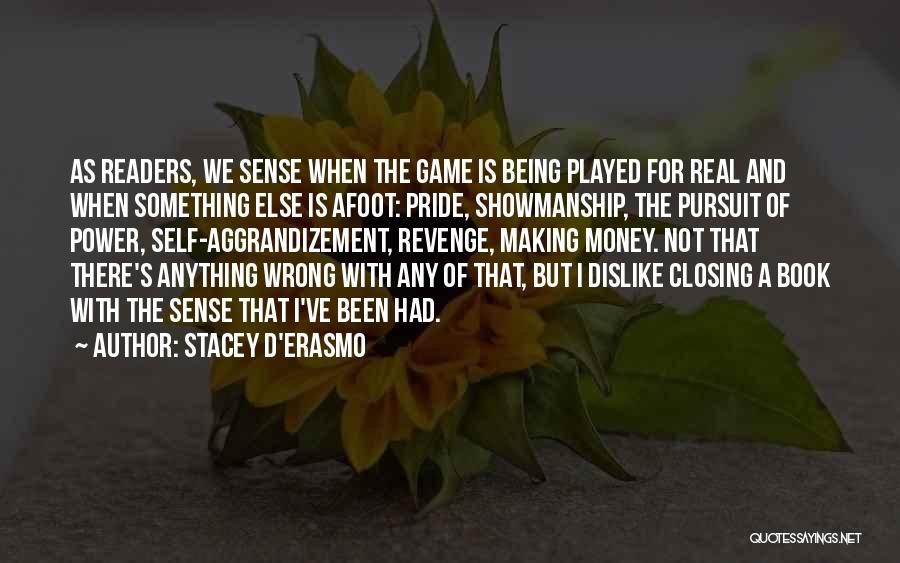 AS READERS, WE SENSE WHEN THE GAME IS BEING PLAYED FOR REAL AND WHEN SOMETHING ELSE IS AFOOT: PRIDE, SHOWMANSHIP, THE PURSUIT OF POWER, SELF-AGGRANDIZEMENT, REVENGE, MAKING MONEY. NOT THAT THERE'S ANYTHING WRONG WITH ANY OF THAT, BUT I DISLIKE CLOSING A BOOK WITH THE SENSE THAT I'VE BEEN HAD.

~ AUTHOR: STACEY D'ERASMO

QUOTESSAYINGS.NET